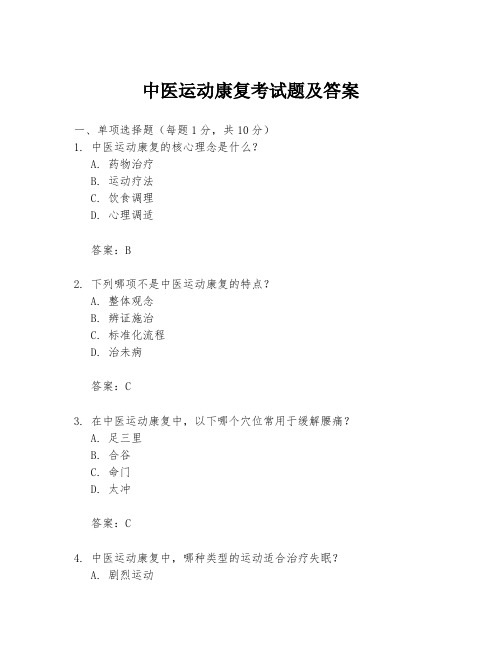 中医运动康复考试题及答案

一、单项选择题（每题1分，共10分）

1. 中医运动康复的核心理念是什么？
A. 药物治疗
B. 运动疗法
C. 饮食调理
D. 心理调适

答案：B

2. 下列哪项不是中医运动康复的特点？
A. 整体观念
B. 辨证施治
C. 标准化流程
D. 治未病

答案：C

3. 在中医运动康复中，以下哪个穴位常用于缓解腰痛？
A. 足三里
B. 合谷
C. 命门
D. 太冲

答案：C

4. 中医运动康复中，哪种类型的运动适合治疗失眠？
A. 剧烈运动